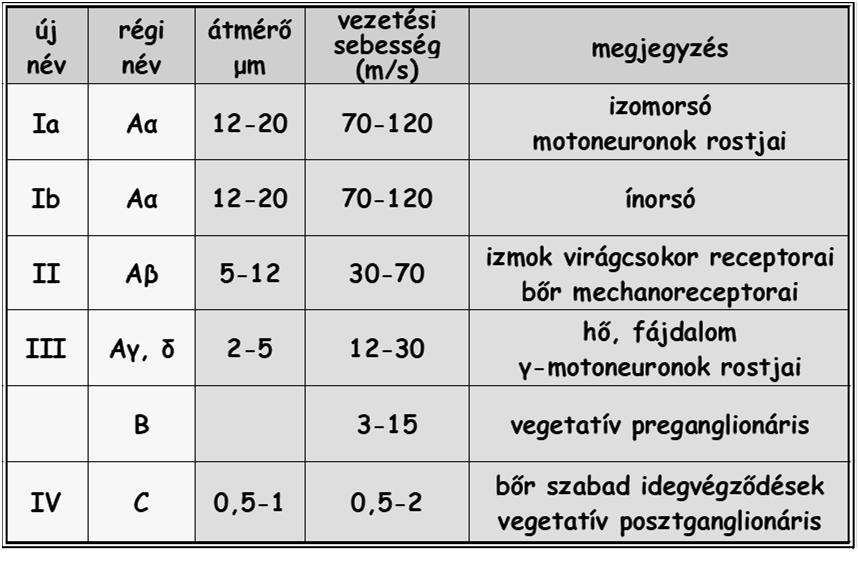 | új név | régi név | átmérő µm | vezetési sebesség (m/s) | megjegyzés |
|---|---|---|---|---|
| Ia | Aα | 12-20 | 70-120 | izomorsó motoneuronok rostjai |
| Ib | Aα | 12-20 | 70-120 | ínorsó |
| II | Aβ | 5-12 | 30-70 | izmok virágcsokor receptorai bőr mechanoreceptorai |
| III | Aγ, δ | 2-5 | 12-30 | hő, fájdalom γ-motoneuronok rostjai |
|  | B |  | 3-15 | vegetatív preganglionáris |
| IV | C | 0,5-1 | 0,5-2 | bőr szabad idegvégződések vegetatív posztganglionáris |